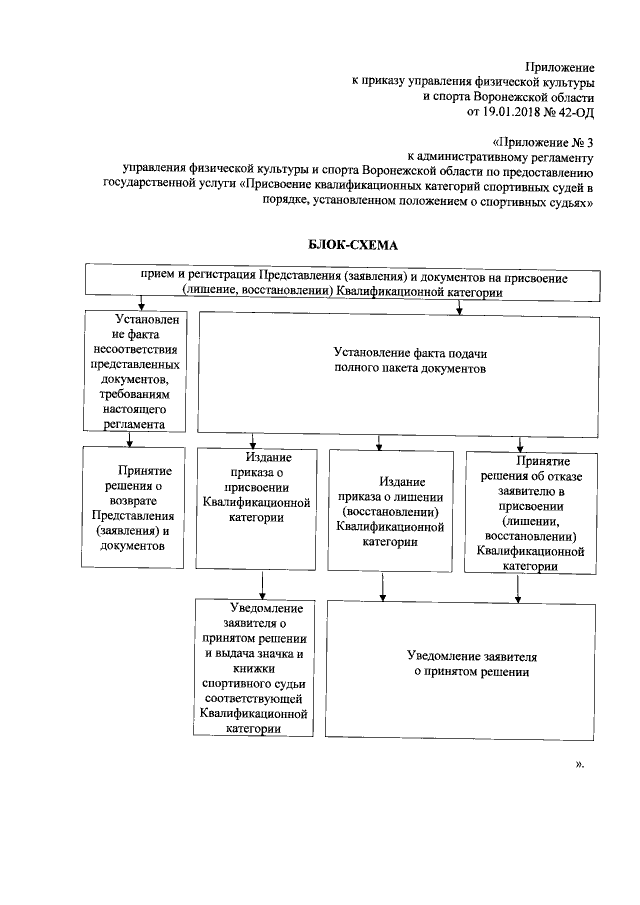 Приложение
к приказу управления физической культуры
и спорта Воронежской области
от 19.01.2018 № 42-ОД

«Приложение № 3
к административному регламенту
управления физической культуры и спорта Воронежской области по предоставлению государственной услуги «Присвоение квалификационных категорий спортивных судей в порядке, установленном положением о спортивных судьях»

БЛОК-СХЕМА

прием и регистрация Представления (заявления) и документов на присвоение (лишение, восстановлении) Квалификационной категории

Установление факта несоответствия представленных документов, требованиям настоящего регламента

Установление факта подачи полного пакета документов

Принятие решения о возврате Представления (заявления) и документов

Издание приказа о присвоении Квалификационной категории

Издание приказа о лишении (восстановлении) Квалификационной категории

Принятие решения об отказе заявителю в присвоении (лишении, восстановлении) Квалификационной категории

Уведомление заявителя о принятом решении и выдача значка и книжки спортивного судьи соответствующей Квалификационной категории

Уведомление заявителя о принятом решении

».